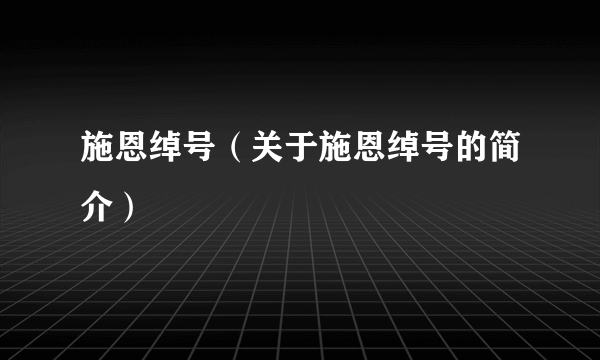 施恩绰号（关于施恩绰号的简介）